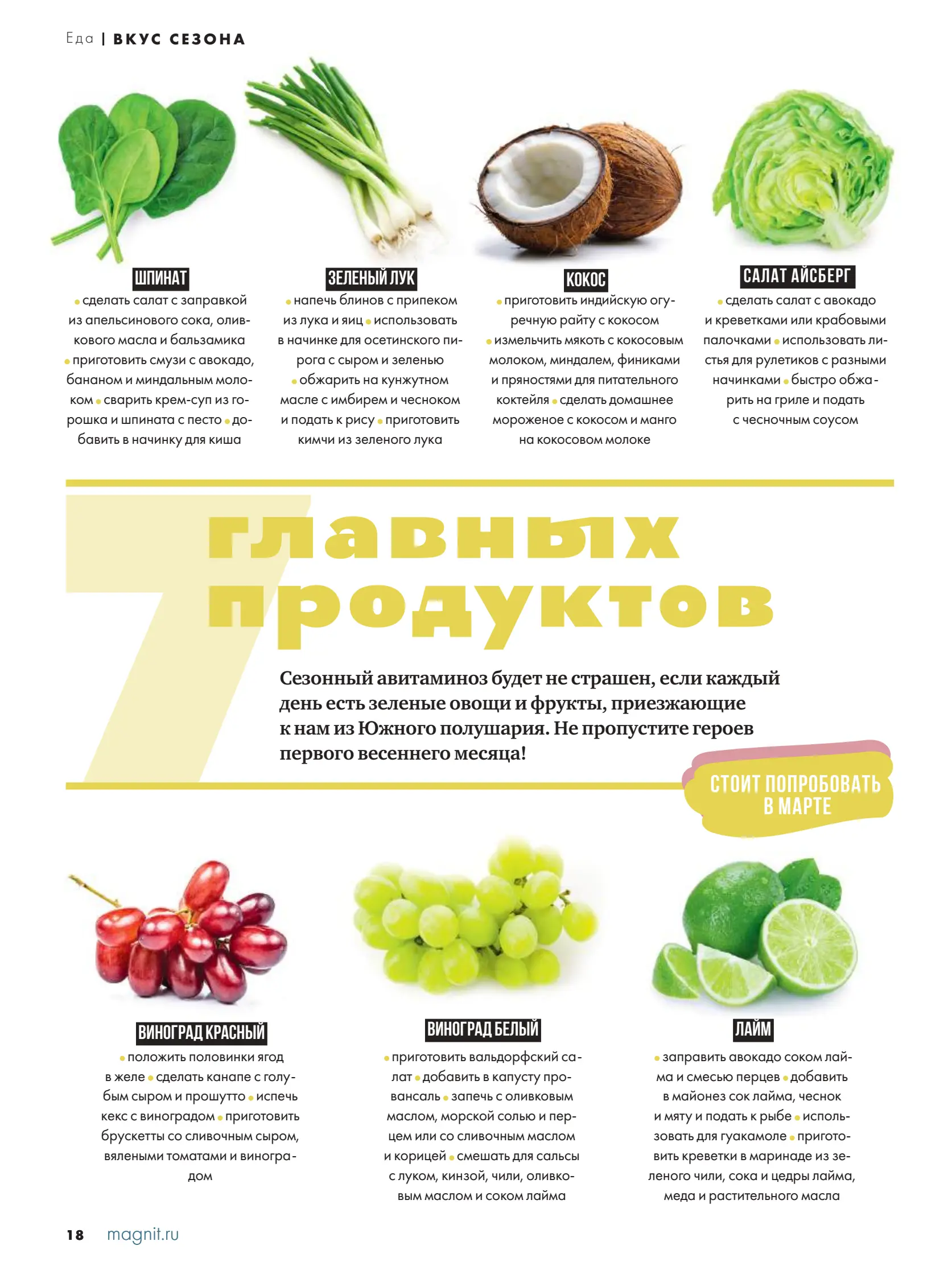 Еда | ВКУС СЕЗОНА

ШПИНАТ
• сделать салат с заправкой из апельсинового сока, оливкового масла и бальзамика • приготовить смузи с авокадо, бананом и миндальным молоком • сварить крем-суп из горошка и шпината с песто • добавить в начинку для киша

ЗЕЛЕНЫЙ ЛУК
• напечь блинов с припеком из лука и яиц • использовать в начинке для осетинского пирога с сыром и зеленью • обжарить на кунжутном масле с имбирем и чесноком и подать к рису • приготовить кимчи из зеленого лука

КОКОС
• приготовить индийскую огуречную райту с кокосом • измельчить мякоть с кокосовым молоком, миндалем, финиками и пряностями для питательного коктейля • сделать домашнее мороженое с кокосом и манго на кокосовом молоке

САЛАТ АЙСБЕРГ
• сделать салат с авокадо и креветками или крабовыми палочками • использовать листья для рулетиков с разными начинками • быстро обжарить на гриле и подать с чесночным соусом

7 главных продуктов

Сезонный авитаминоз будет не страшен, если каждый день есть зеленые овощи и фрукты, приезжающие к нам из Южного полушария. Не пропустите героев первого весеннего месяца!

СТОИТ ПОПРОБОВАТЬ В МАРТЕ

ВИНОГРАД КРАСНЫЙ
• положить половинки ягод в желе • сделать канапе с голубым сыром и прошутто • испечь кекс с виноградом • приготовить брускетты со сливочным сыром, вялеными томатами и виноградом

ВИНОГРАД БЕЛЫЙ
• приготовить вальдорфский салат • добавить в капусту провансаль • запечь с оливковым маслом, морской солью и перцем или со сливочным маслом и корицей • смешать для сальсы с луком, кинзой, чили, оливковым маслом и соком лайма

ЛАЙМ
• заправить авокадо соком лайма и смесью перцев • добавить в майонез сок лайма, чеснок и мяту и подать к рыбе • использовать для гуакамоле • приготовить креветки в маринаде из зеленого чили, сока и цедры лайма, меда и растительного масла

18 magnit.ru